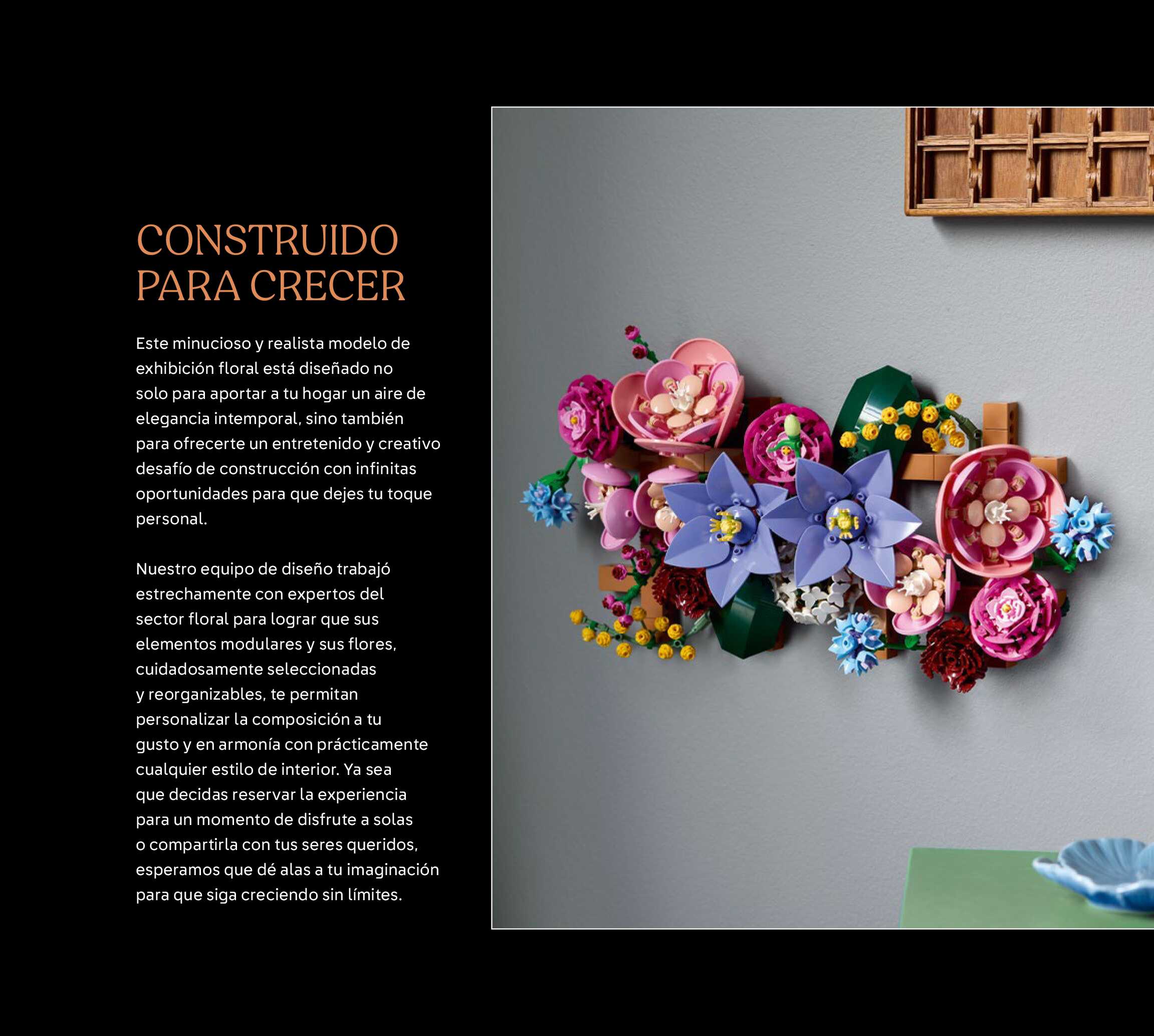 CONSTRUIDO
PARA CRECER

Este minucioso y realista modelo de exhibición floral está diseñado no solo para aportar a tu hogar un aire de elegancia intemporal, sino también para ofrecerte un entretenido y creativo desafío de construcción con infinitas oportunidades para que dejes tu toque personal.

Nuestro equipo de diseño trabajó estrechamente con expertos del sector floral para lograr que sus elementos modulares y sus flores, cuidadosamente seleccionadas y reorganizables, te permitan personalizar la composición a tu gusto y en armonía con prácticamente cualquier estilo de interior. Ya sea que decidas reservar la experiencia para un momento de disfrute a solas o compartirla con tus seres queridos, esperamos que dé alas a tu imaginación para que siga creciendo sin límites.